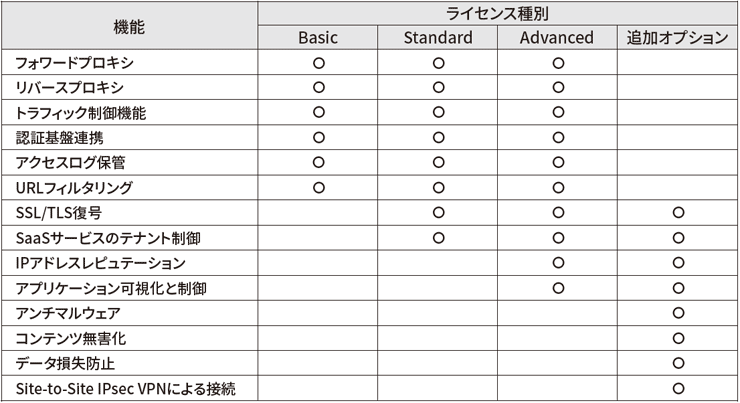 | 機能 | ライセンス種別 | | | |
|---|---|---|---|---|
| | Basic | Standard | Advanced | 追加オプション |
| フォワードプロキシ | ○ | ○ | ○ | |
| リバースプロキシ | ○ | ○ | ○ | |
| トラフィック制御機能 | ○ | ○ | ○ | |
| 認証基盤連携 | ○ | ○ | ○ | |
| アクセスログ保管 | ○ | ○ | ○ | |
| URLフィルタリング | ○ | ○ | ○ | |
| SSL/TLS復号 | | ○ | ○ | ○ |
| SaaSサービスのテナント制御 | | ○ | ○ | ○ |
| IPアドレスレピュテーション | | | ○ | ○ |
| アプリケーション可視化と制御 | | | ○ | ○ |
| アンチマルウェア | | | | ○ |
| コンテンツ無害化 | | | | ○ |
| データ損失防止 | | | | ○ |
| Site-to-Site IPsec VPNによる接続 | | | | ○ |